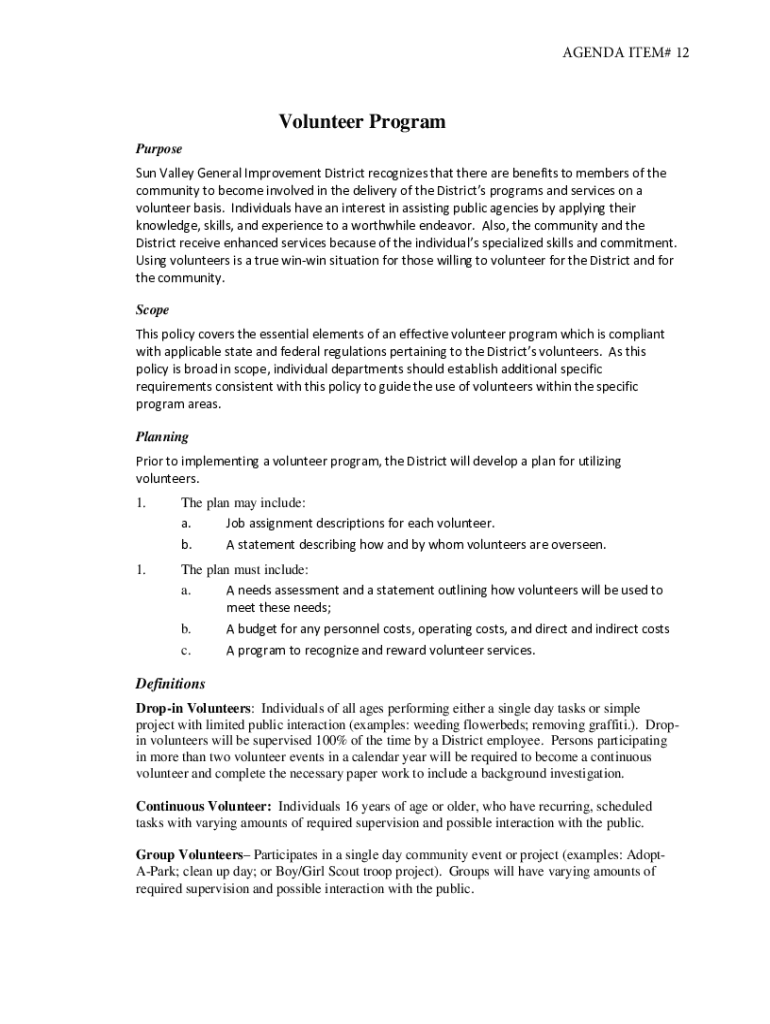 AGENDA ITEM# 12

Volunteer Program

Purpose

Sun Valley General Improvement District recognizes that there are benefits to members of the community to become involved in the delivery of the District's programs and services on a volunteer basis. Individuals have an interest in assisting public agencies by applying their knowledge, skills, and experience to a worthwhile endeavor. Also, the community and the District receive enhanced services because of the individual's specialized skills and commitment. Using volunteers is a true win-win situation for those willing to volunteer for the District and for the community.

Scope

This policy covers the essential elements of an effective volunteer program which is compliant with applicable state and federal regulations pertaining to the District's volunteers. As this policy is broad in scope, individual departments should establish additional specific requirements consistent with this policy to guide the use of volunteers within the specific program areas.

Planning

Prior to implementing a volunteer program, the District will develop a plan for utilizing volunteers.

1. The plan may include:
a. Job assignment descriptions for each volunteer.
b. A statement describing how and by whom volunteers are overseen.

1. The plan must include:
a. A needs assessment and a statement outlining how volunteers will be used to meet these needs;
b. A budget for any personnel costs, operating costs, and direct and indirect costs
c. A program to recognize and reward volunteer services.

Definitions

Drop-in Volunteers: Individuals of all ages performing either a single day tasks or simple project with limited public interaction (examples: weeding flowerbeds; removing graffiti.). Drop-in volunteers will be supervised 100% of the time by a District employee. Persons participating in more than two volunteer events in a calendar year will be required to become a continuous volunteer and complete the necessary paper work to include a background investigation.

Continuous Volunteer: Individuals 16 years of age or older, who have recurring, scheduled tasks with varying amounts of required supervision and possible interaction with the public.

Group Volunteers– Participates in a single day community event or project (examples: Adopt-A-Park; clean up day; or Boy/Girl Scout troop project). Groups will have varying amounts of required supervision and possible interaction with the public.